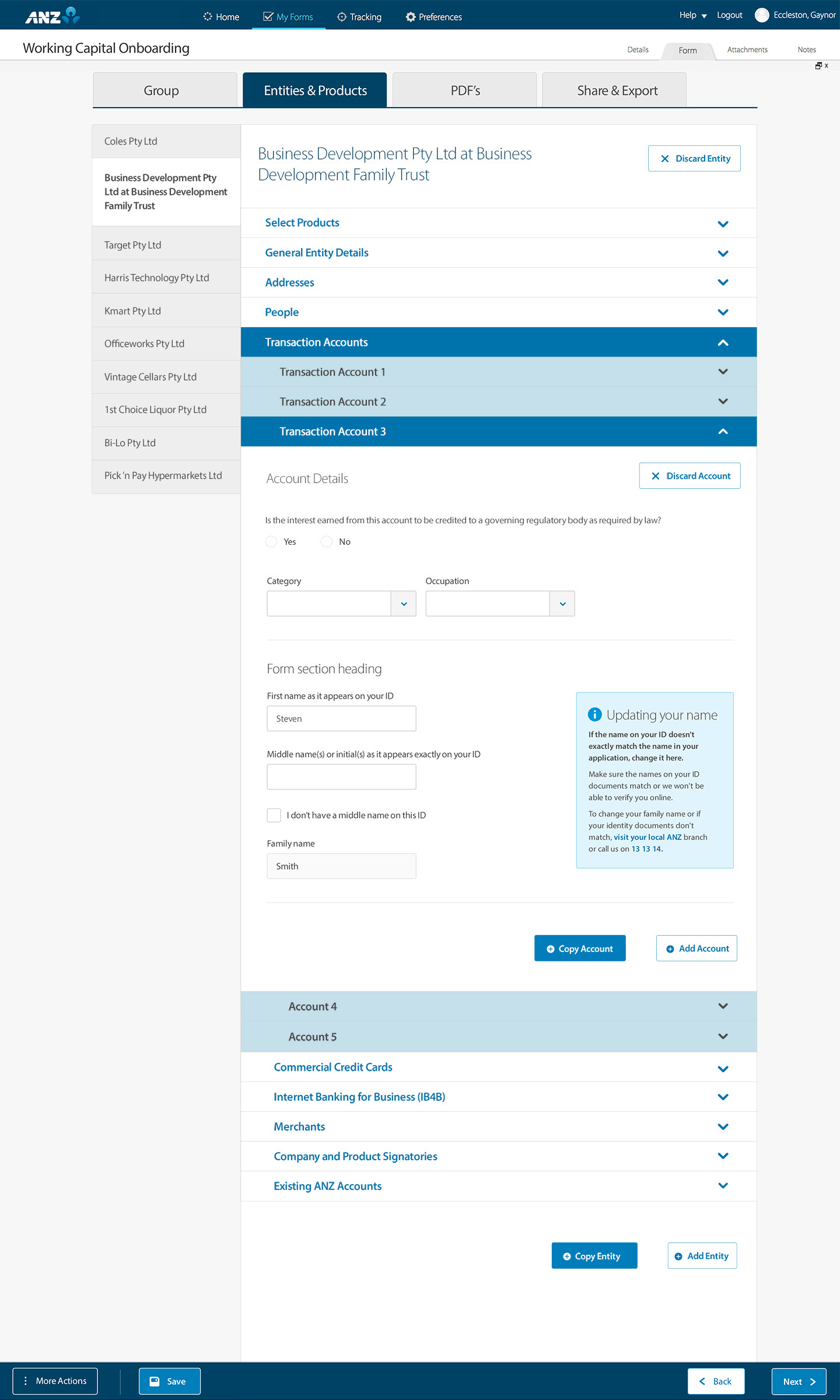 ANZ

Home My Forms Tracking Preferences

Help Logout Eccleston, Gaynor

Working Capital Onboarding

Details Form Attachments Notes

Group Entities & Products PDF's Share & Export

Coles Pty Ltd

Business Development Pty Ltd at Business Development Family Trust

Target Pty Ltd

Harris Technology Pty Ltd

Kmart Pty Ltd

Officeworks Pty Ltd

Vintage Cellars Pty Ltd

1st Choice Liquor Pty Ltd

Bi-Lo Pty Ltd

Pick 'n Pay Hypermarkets Ltd

Business Development Pty Ltd at Business Development Family Trust

Discard Entity

Select Products

General Entity Details

Addresses

People

Transaction Accounts

Transaction Account 1

Transaction Account 2

Transaction Account 3

Account Details

Discard Account

Is the interest earned from this account to be credited to a governing regulatory body as required by law?

Yes No

Category

Occupation

Form section heading

First name as it appears on your ID

Steven

Middle name(s) or initial(s) as it appears exactly on your ID

I don't have a middle name on this ID

Family name

Smith

Updating your name

If the name on your ID doesn't exactly match the name in your application, change it here.

Make sure the names on your ID documents match or we won't be able to verify you online.

To change your family name or if your identity documents don't match, visit your local ANZ branch or call us on 13 13 14.

Copy Account

Add Account

Account 4

Account 5

Commercial Credit Cards

Internet Banking for Business (IB4B)

Merchants

Company and Product Signatories

Existing ANZ Accounts

Copy Entity

Add Entity

More Actions

Save

Back

Next